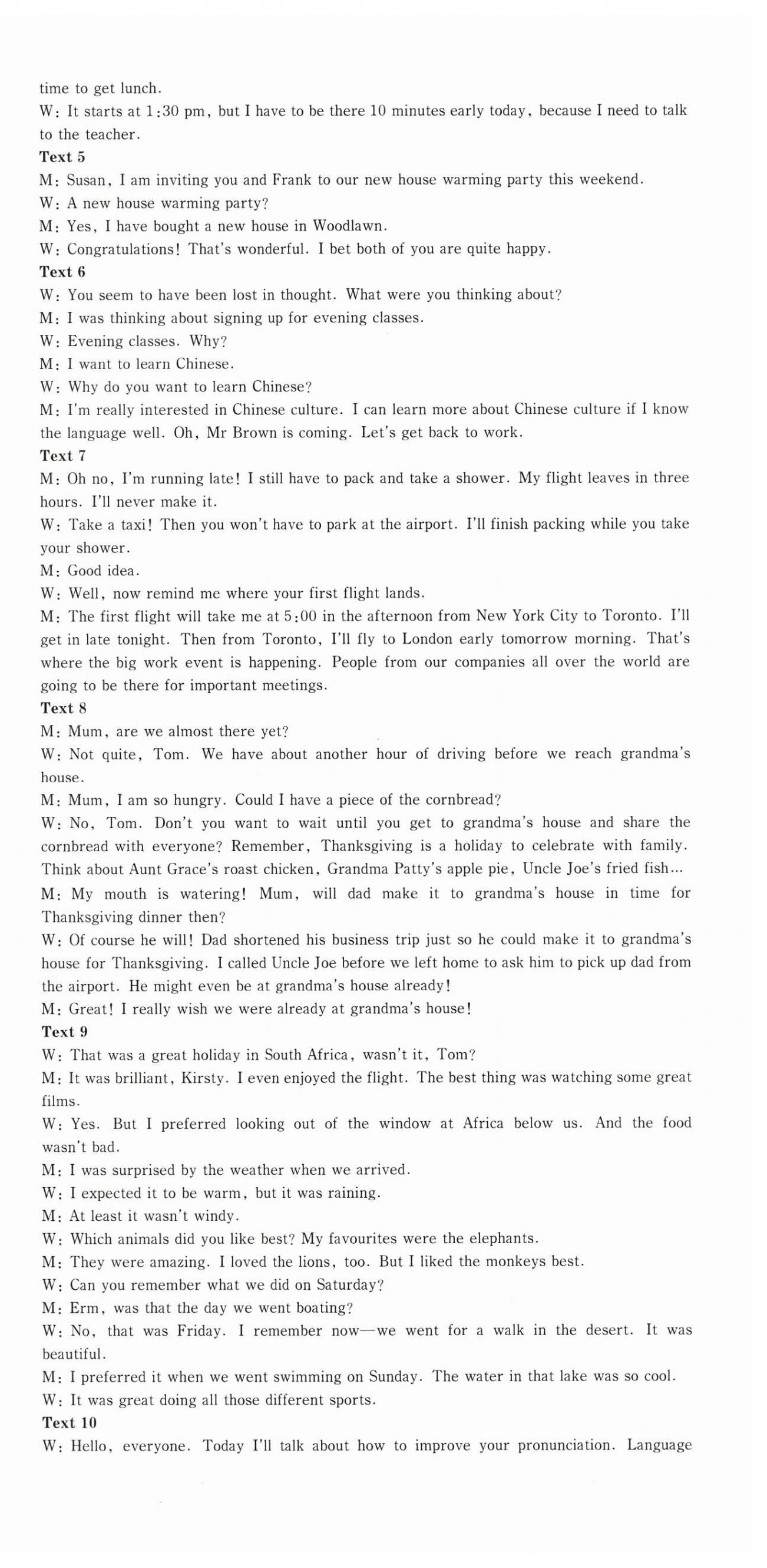 time to get lunch.
W: It starts at 1:30 pm, but I have to be there 10 minutes early today, because I need to talk to the teacher.
Text 5
M: Susan, I am inviting you and Frank to our new house warming party this weekend.
W: A new house warming party?
M: Yes, I have bought a new house in Woodlawn.
W: Congratulations! That's wonderful. I bet both of you are quite happy.
Text 6
W: You seem to have been lost in thought. What were you thinking about?
M: I was thinking about signing up for evening classes.
W: Evening classes. Why?
M: I want to learn Chinese.
W: Why do you want to learn Chinese?
M: I'm really interested in Chinese culture. I can learn more about Chinese culture if I know the language well. Oh, Mr Brown is coming. Let's get back to work.
Text 7
M: Oh no, I'm running late! I still have to pack and take a shower. My flight leaves in three hours. I'll never make it.
W: Take a taxi! Then you won't have to park at the airport. I'll finish packing while you take your shower.
M: Good idea.
W: Well, now remind me where your first flight lands.
M: The first flight will take me at 5:00 in the afternoon from New York City to Toronto. I'll get in late tonight. Then from Toronto, I'll fly to London early tomorrow morning. That's where the big work event is happening. People from our companies all over the world are going to be there for important meetings.
Text 8
M: Mum, are we almost there yet?
W: Not quite, Tom. We have about another hour of driving before we reach grandma's house.
M: Mum, I am so hungry. Could I have a piece of the cornbread?
W: No, Tom. Don't you want to wait until you get to grandma's house and share the cornbread with everyone? Remember, Thanksgiving is a holiday to celebrate with family. Think about Aunt Grace's roast chicken, Grandma Patty's apple pie, Uncle Joe's fried fish...
M: My mouth is watering! Mum, will dad make it to grandma's house in time for Thanksgiving dinner then?
W: Of course he will! Dad shortened his business trip just so he could make it to grandma's house for Thanksgiving. I called Uncle Joe before we left home to ask him to pick up dad from the airport. He might even be at grandma's house already!
M: Great! I really wish we were already at grandma's house!
Text 9
W: That was a great holiday in South Africa, wasn't it, Tom?
M: It was brilliant, Kirsty. I even enjoyed the flight. The best thing was watching some great films.
W: Yes. But I preferred looking out of the window at Africa below us. And the food wasn't bad.
M: I was surprised by the weather when we arrived.
W: I expected it to be warm, but it was raining.
M: At least it wasn't windy.
W: Which animals did you like best? My favourites were the elephants.
M: They were amazing. I loved the lions, too. But I liked the monkeys best.
W: Can you remember what we did on Saturday?
M: Erm, was that the day we went boating?
W: No, that was Friday. I remember now—we went for a walk in the desert. It was beautiful.
M: I preferred it when we went swimming on Sunday. The water in that lake was so cool.
W: It was great doing all those different sports.
Text 10
W: Hello, everyone. Today I'll talk about how to improve your pronunciation. Language